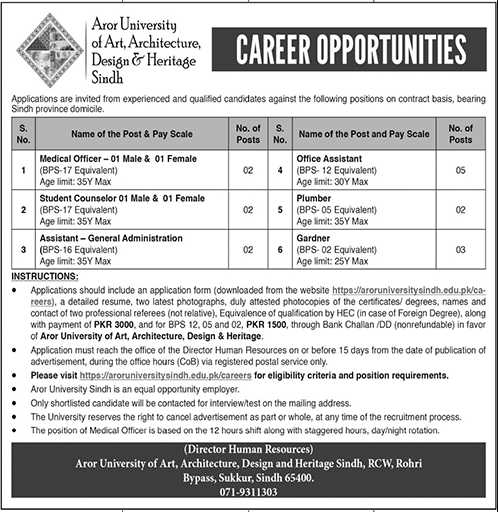 Aror University of Art, Architecture, Design & Heritage Sindh

CAREER OPPORTUNITIES

Applications are invited from experienced and qualified candidates against the following positions on contract basis, bearing Sindh province domicile.

| S. No. | Name of the Post & Pay Scale | No. of Posts | S. No. | Name of the Post and Pay Scale | No. of Posts |
|---|---|---|---|---|---|
| 1 | Medical Officer – 01 Male & 01 Female (BPS-17 Equivalent) Age limit: 35Y Max | 02 | 4 | Office Assistant (BPS- 12 Equivalent) Age limit: 30Y Max | 05 |
| 2 | Student Counselor 01 Male & 01 Female (BPS-17 Equivalent) Age limit: 35Y Max | 02 | 5 | Plumber (BPS- 05 Equivalent) Age limit: 35Y Max | 02 |
| 3 | Assistant – General Administration (BPS-16 Equivalent) Age limit: 35Y Max | 02 | 6 | Gardner (BPS- 02 Equivalent) Age limit: 25Y Max | 03 |

INSTRUCTIONS:
• Applications should include an application form (downloaded from the website https://aroruniversitysindh.edu.pk/careers), a detailed resume, two latest photographs, duly attested photocopies of the certificates/ degrees, names and contact of two professional referees (not relative), Equivalence of qualification by HEC (in case of Foreign Degree), along with payment of PKR 3000, and for BPS 12, 05 and 02, PKR 1500, through Bank Challan /DD (nonrefundable) in favor of Aror University of Art, Architecture, Design & Heritage.
• Application must reach the office of the Director Human Resources on or before 15 days from the date of publication of advertisement, during the office hours (CoB) via registered postal service only.
• Please visit https://aroruniversitysindh.edu.pk/careers for eligibility criteria and position requirements.
• Aror University Sindh is an equal opportunity employer.
• Only shortlisted candidate will be contacted for interview/test on the mailing address.
• The University reserves the right to cancel advertisement as part or whole, at any time of the recruitment process.
• The position of Medical Officer is based on the 12 hours shift along with staggered hours, day/night rotation.

(Director Human Resources)
Aror University of Art, Architecture, Design and Heritage Sindh, RCW, Rohri Bypass, Sukkur, Sindh 65400.
071-9311303